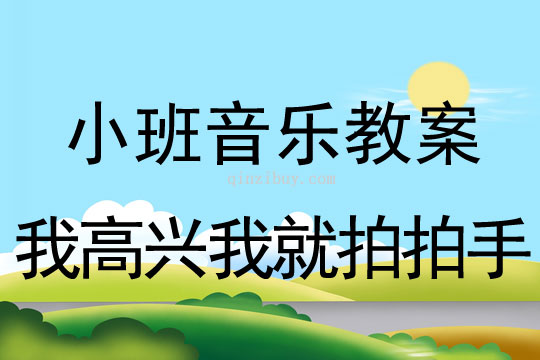 小班音乐教案

qinzibuy.com

我高兴我就拍拍手